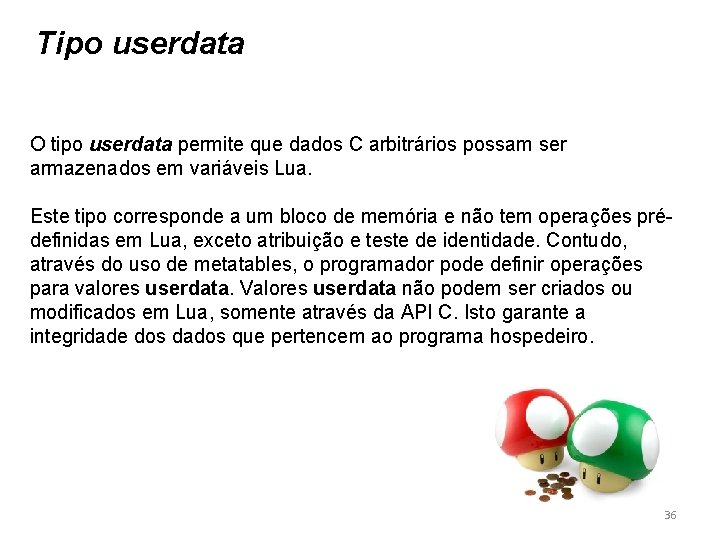 Tipo userdata

O tipo userdata permite que dados C arbitrários possam ser armazenados em variáveis Lua.

Este tipo corresponde a um bloco de memória e não tem operações pré-definidas em Lua, exceto atribuição e teste de identidade. Contudo, através do uso de metatables, o programador pode definir operações para valores userdata. Valores userdata não podem ser criados ou modificados em Lua, somente através da API C. Isto garante a integridade dos dados que pertencem ao programa hospedeiro.

36